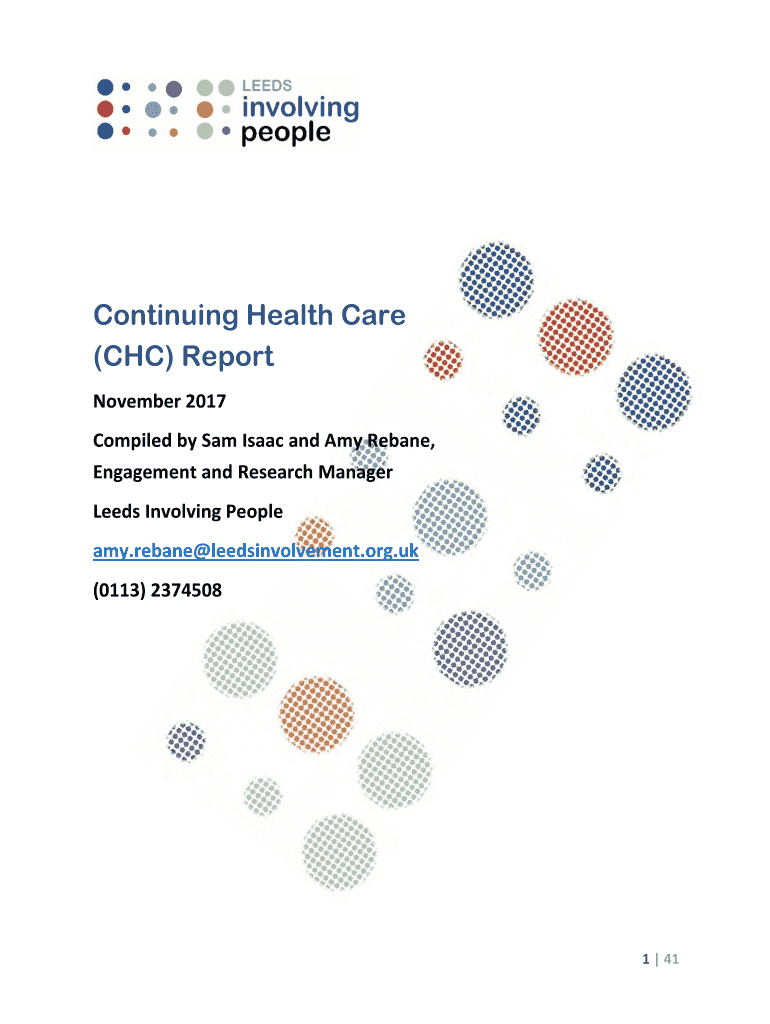 LEEDS
involving
people

Continuing Health Care (CHC) Report

November 2017

Compiled by Sam Isaac and Amy Rebane, Engagement and Research Manager

Leeds Involving People

amy.rebane@leedsinvolvement.org.uk

(0113) 2374508

1 | 41